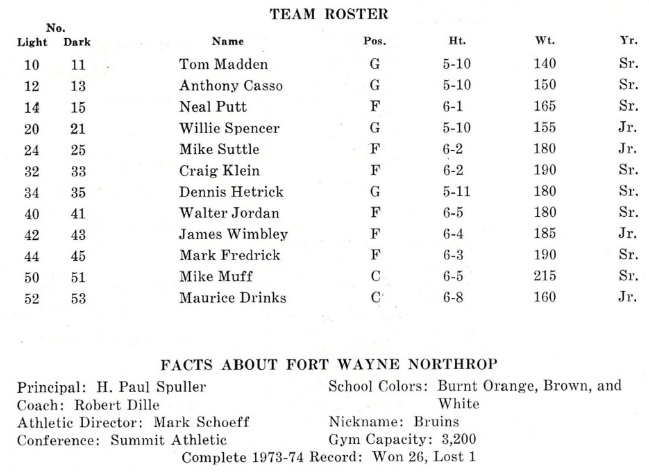 TEAM ROSTER

| No. Light | No. Dark | Name | Pos. | Ht. | Wt. | Yr. |
|---|---|---|---|---|---|---|
| 10 | 11 | Tom Madden | G | 5-10 | 140 | Sr. |
| 12 | 13 | Anthony Casso | G | 5-10 | 150 | Sr. |
| 14 | 15 | Neal Putt | F | 6-1 | 165 | Sr. |
| 20 | 21 | Willie Spencer | G | 5-10 | 155 | Jr. |
| 24 | 25 | Mike Suttle | F | 6-2 | 180 | Jr. |
| 32 | 33 | Craig Klein | F | 6-2 | 190 | Sr. |
| 34 | 35 | Dennis Hetrick | G | 5-11 | 180 | Sr. |
| 40 | 41 | Walter Jordan | F | 6-5 | 180 | Sr. |
| 42 | 43 | James Wimbley | F | 6-4 | 185 | Jr. |
| 44 | 45 | Mark Fredrick | F | 6-3 | 190 | Sr. |
| 50 | 51 | Mike Muff | C | 6-5 | 215 | Sr. |
| 52 | 53 | Maurice Drinks | C | 6-8 | 160 | Jr. |

FACTS ABOUT FORT WAYNE NORTHROP

Principal: H. Paul Spuller
Coach: Robert Dille
Athletic Director: Mark Schoeff
Conference: Summit Athletic

School Colors: Burnt Orange, Brown, and White
Nickname: Bruins
Gym Capacity: 3,200

Complete 1973-74 Record: Won 26, Lost 1